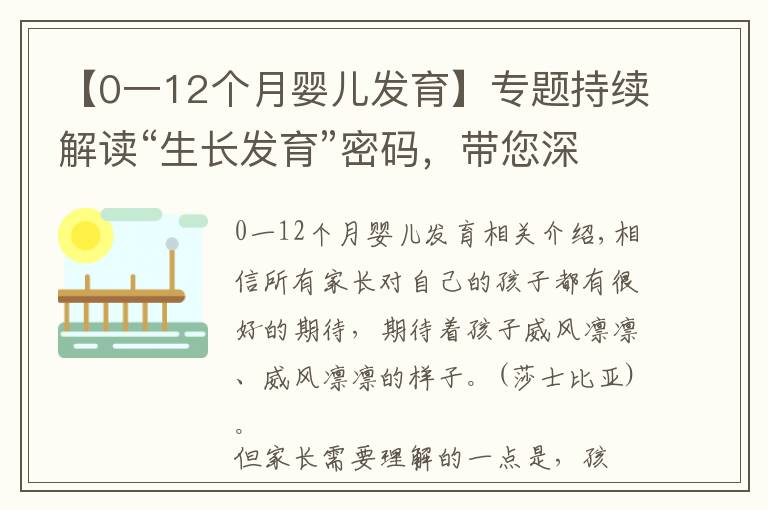 【0—12个月婴儿发育】专题持续解读“生长发育”密码，带您深

0—12个月婴儿发育相关介绍，相信所有家长对自己的孩子都有很好的期待，期待着孩子威风凛凛、威风凛凛的样子。（莎士比亚）。

但家长需要理解的一点是，孩